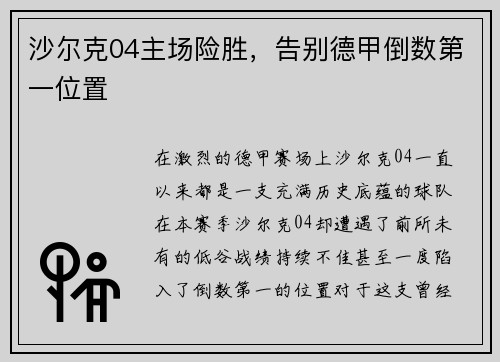 沙尔克04主场险胜，告别德甲倒数第一位置

在激烈的德甲赛场上沙尔克04一直以来都是一支充满历史底蕴的球队在本赛季沙尔克04却遭遇了前所未有的低谷战绩持续不佳甚至一度陷入了倒数第一的位置对于这支曾经